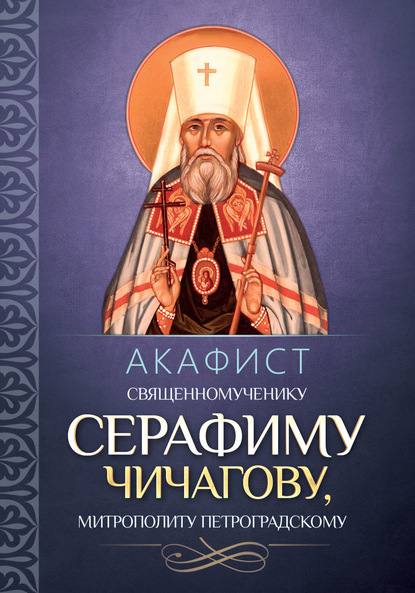 АКАФИСТ
СВЯЩЕННОМУЧЕНИКУ
СЕРАФИМУ
ЧИЧАГОВУ,
МИТРОПОЛИТУ ПЕТРОГРАДСКОМУ